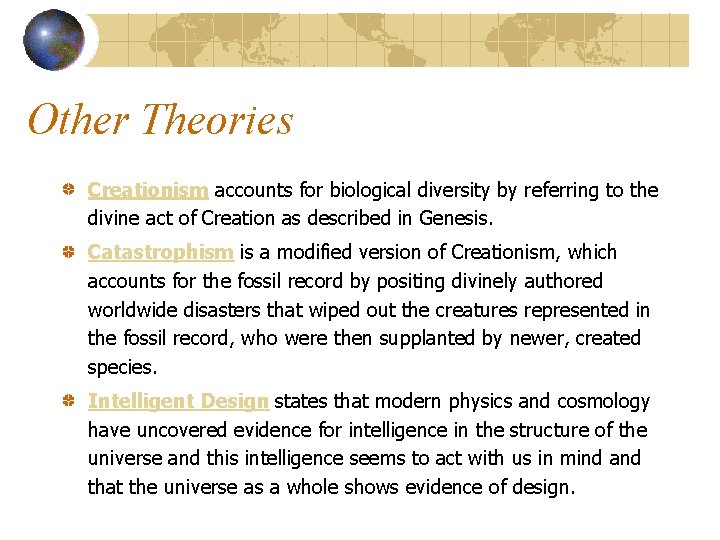 Other Theories

Creationism accounts for biological diversity by referring to the divine act of Creation as described in Genesis.

Catastrophism is a modified version of Creationism, which accounts for the fossil record by positing divinely authored worldwide disasters that wiped out the creatures represented in the fossil record, who were then supplanted by newer, created species.

Intelligent Design states that modern physics and cosmology have uncovered evidence for intelligence in the structure of the universe and this intelligence seems to act with us in mind and that the universe as a whole shows evidence of design.